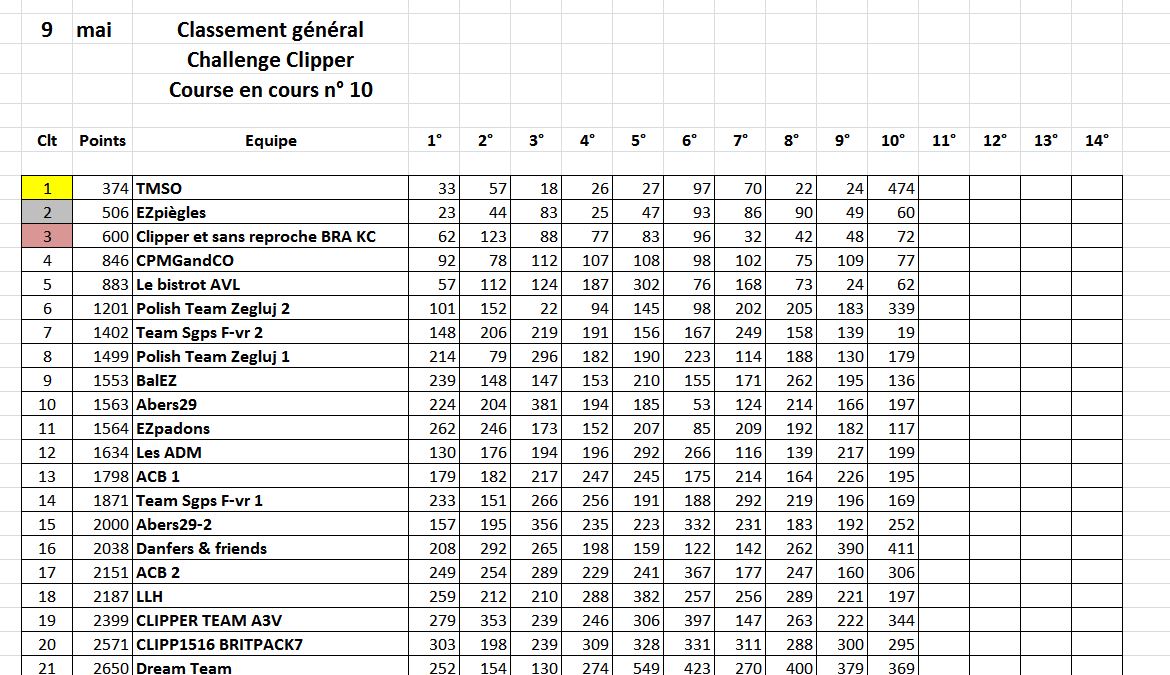 9 mai Classement général
Challenge Clipper
Course en cours n° 10

| Clt | Points | Equipe | 1° | 2° | 3° | 4° | 5° | 6° | 7° | 8° | 9° | 10° | 11° | 12° | 13° | 14° |
|---|---|---|---|---|---|---|---|---|---|---|---|---|---|---|---|---|
| 1 | 374 | TMSO | 33 | 57 | 18 | 26 | 27 | 97 | 70 | 22 | 24 | 474 | | | | |
| 2 | 506 | EZpiègles | 23 | 44 | 83 | 25 | 47 | 93 | 86 | 90 | 49 | 60 | | | | |
| 3 | 600 | Clipper et sans reproche BRA KC | 62 | 123 | 88 | 77 | 83 | 96 | 32 | 42 | 48 | 72 | | | | |
| 4 | 846 | CPMGandCO | 92 | 78 | 112 | 107 | 108 | 98 | 102 | 75 | 109 | 77 | | | | |
| 5 | 883 | Le bistrot AVL | 57 | 112 | 124 | 187 | 302 | 76 | 168 | 73 | 24 | 62 | | | | |
| 6 | 1201 | Polish Team Zegluj 2 | 101 | 152 | 22 | 94 | 145 | 98 | 202 | 205 | 183 | 339 | | | | |
| 7 | 1402 | Team Sgps F-vr 2 | 148 | 206 | 219 | 191 | 156 | 167 | 249 | 158 | 139 | 19 | | | | |
| 8 | 1499 | Polish Team Zegluj 1 | 214 | 79 | 296 | 182 | 190 | 223 | 114 | 188 | 130 | 179 | | | | |
| 9 | 1553 | BalEZ | 239 | 148 | 147 | 153 | 210 | 155 | 171 | 262 | 195 | 136 | | | | |
| 10 | 1563 | Abers29 | 224 | 204 | 381 | 194 | 185 | 53 | 124 | 214 | 166 | 197 | | | | |
| 11 | 1564 | EZpadons | 262 | 246 | 173 | 152 | 207 | 85 | 209 | 192 | 182 | 117 | | | | |
| 12 | 1634 | Les ADM | 130 | 176 | 194 | 196 | 292 | 266 | 116 | 139 | 217 | 199 | | | | |
| 13 | 1798 | ACB 1 | 179 | 182 | 217 | 247 | 245 | 175 | 214 | 164 | 226 | 195 | | | | |
| 14 | 1871 | Team Sgps F-vr 1 | 233 | 151 | 266 | 256 | 191 | 188 | 292 | 219 | 196 | 169 | | | | |
| 15 | 2000 | Abers29-2 | 157 | 195 | 356 | 235 | 223 | 332 | 231 | 183 | 192 | 252 | | | | |
| 16 | 2038 | Danfers & friends | 208 | 292 | 265 | 198 | 159 | 122 | 142 | 262 | 390 | 411 | | | | |
| 17 | 2151 | ACB 2 | 249 | 254 | 289 | 229 | 241 | 367 | 177 | 247 | 160 | 306 | | | | |
| 18 | 2187 | LLH | 259 | 212 | 210 | 288 | 382 | 257 | 256 | 289 | 221 | 197 | | | | |
| 19 | 2399 | CLIPPER TEAM A3V | 279 | 353 | 239 | 246 | 306 | 397 | 147 | 263 | 222 | 344 | | | | |
| 20 | 2571 | CLIPP1516 BRITPACK7 | 303 | 198 | 239 | 309 | 328 | 331 | 311 | 288 | 300 | 295 | | | | |
| 21 | 2650 | Dream Team | 252 | 154 | 130 | 274 | 549 | 423 | 270 | 400 | 379 | 369 | | | | |